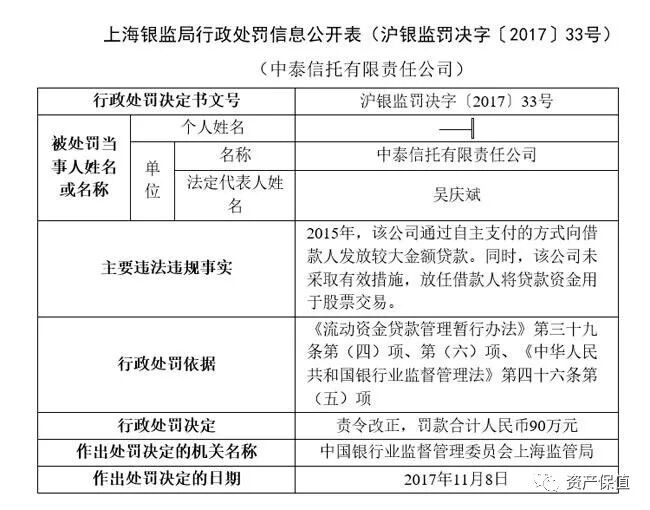 上海银监局行政处罚信息公开表（沪银监罚决字〔2017〕33号）

（中泰信托有限责任公司）

| 行政处罚决定书文号 | | | 沪银监罚决字〔2017〕33号 |
|---|---|---|---|
| 被处罚当事人姓名或名称 | 个人姓名 | | —— |
| | 单位 | 名称 | 中泰信托有限责任公司 |
| | | 法定代表人姓名 | 吴庆斌 |
| 主要违法违规事实 | | | 2015年，该公司通过自主支付的方式向借款人发放较大金额贷款。同时，该公司未采取有效措施，放任借款人将贷款资金用于股票交易。 |
| 行政处罚依据 | | | 《流动资金贷款管理暂行办法》第三十九条第（四）项、第（六）项、《中华人民共和国银行业监督管理法》第四十六条第（五）项 |
| 行政处罚决定 | | | 责令改正，罚款合计人民币90万元 |
| 作出处罚决定的机关名称 | | | 中国银行业监督管理委员会上海监管局 |
| 作出处罚决定的日期 | | | 2017年11月8日 |

资产保值